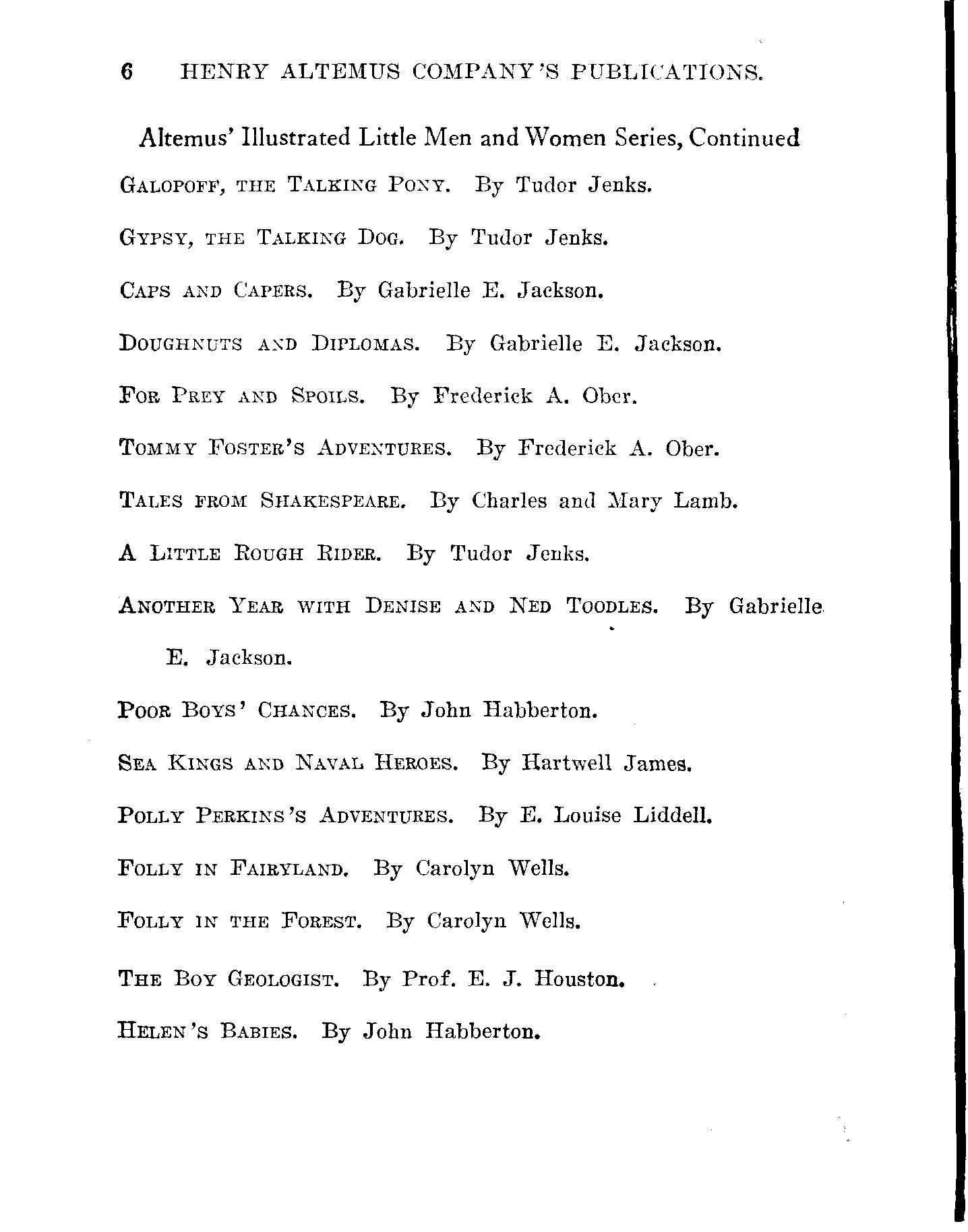 6 HENRY ALTEMUS COMPANY'S PUBLICATIONS.

Altemus' Illustrated Little Men and Women Series, Continued

GALOPOFF, THE TALKING PONY. By Tudor Jenks.

GYPSY, THE TALKING DOG. By Tudor Jenks.

CAPS AND CAPERS. By Gabrielle E. Jackson.

DOUGHNUTS AND DIPLOMAS. By Gabrielle E. Jackson.

FOR PREY AND SPOILS. By Frederick A. Ober.

TOMMY FOSTER'S ADVENTURES. By Frederick A. Ober.

TALES FROM SHAKESPEARE. By Charles and Mary Lamb.

A LITTLE ROUGH RIDER. By Tudor Jenks.

ANOTHER YEAR WITH DENISE AND NED TOODLES. By Gabrielle E. Jackson.

POOR BOYS' CHANCES. By John Habberton.

SEA KINGS AND NAVAL HEROES. By Hartwell James.

POLLY PERKINS'S ADVENTURES. By E. Louise Liddell.

FOLLY IN FAIRYLAND. By Carolyn Wells.

FOLLY IN THE FOREST. By Carolyn Wells.

THE BOY GEOLOGIST. By Prof. E. J. Houston.

HELEN'S BABIES. By John Habberton.